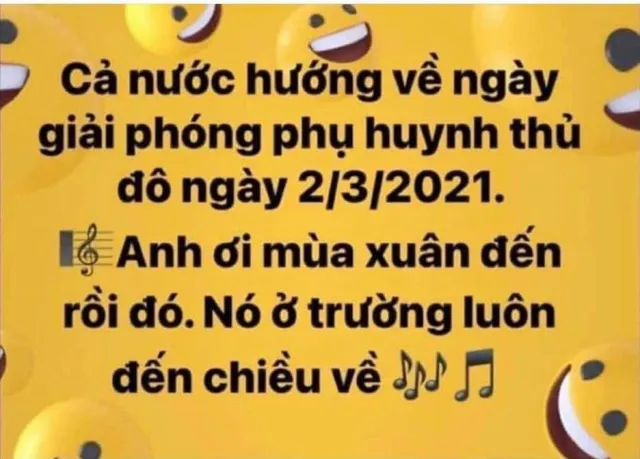 Cả nước hướng về ngày giải phóng phụ huynh thủ đô ngày 2/3/2021.

🎼Anh ơi mùa xuân đến rồi đó. Nó ở trường luôn đến chiều về 🎶🎵